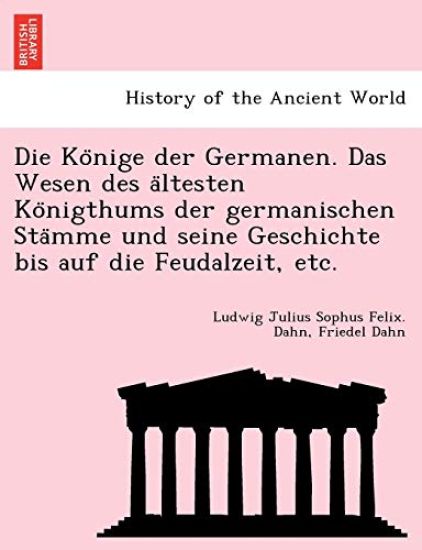 BRITISH LIBRARY

History of the Ancient World

Die Könige der Germanen. Das Wesen des ältesten Königthums der germanischen Stämme und seine Geschichte bis auf die Feudalzeit, etc.

Ludwig Julius Sophus Felix. Dahn, Friedel Dahn